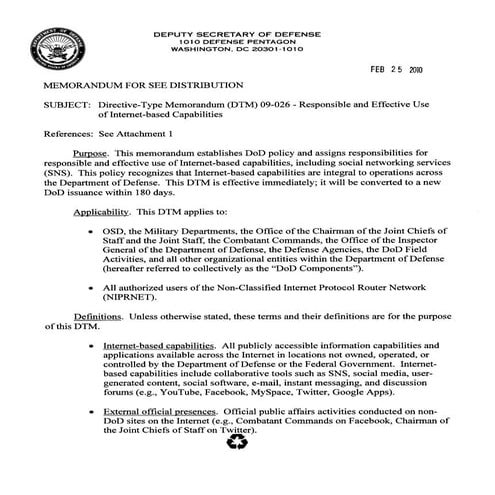 DEPARTMENT OF DEFENSE
UNITED STATES OF AMERICA

DEPUTY SECRETARY OF DEFENSE
1010 DEFENSE PENTAGON
WASHINGTON, DC 20301-1010

FEB 25 2010

MEMORANDUM FOR SEE DISTRIBUTION

SUBJECT: Directive-Type Memorandum (DTM) 09-026 - Responsible and Effective Use of Internet-based Capabilities

References: See Attachment 1

Purpose. This memorandum establishes DoD policy and assigns responsibilities for responsible and effective use of Internet-based capabilities, including social networking services (SNS). This policy recognizes that Internet-based capabilities are integral to operations across the Department of Defense. This DTM is effective immediately; it will be converted to a new DoD issuance within 180 days.

Applicability. This DTM applies to:

• OSD, the Military Departments, the Office of the Chairman of the Joint Chiefs of Staff and the Joint Staff, the Combatant Commands, the Office of the Inspector General of the Department of Defense, the Defense Agencies, the DoD Field Activities, and all other organizational entities within the Department of Defense (hereafter referred to collectively as the "DoD Components").

• All authorized users of the Non-Classified Internet Protocol Router Network (NIPRNET).

Definitions. Unless otherwise stated, these terms and their definitions are for the purpose of this DTM.

• Internet-based capabilities. All publicly accessible information capabilities and applications available across the Internet in locations not owned, operated, or controlled by the Department of Defense or the Federal Government. Internet-based capabilities include collaborative tools such as SNS, social media, user-generated content, social software, e-mail, instant messaging, and discussion forums (e.g., YouTube, Facebook, MySpace, Twitter, Google Apps).

• External official presences. Official public affairs activities conducted on non-DoD sites on the Internet (e.g., Combatant Commands on Facebook, Chairman of the Joint Chiefs of Staff on Twitter).